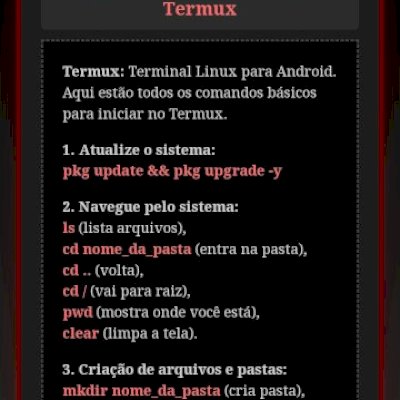 Termux

Termux: Terminal Linux para Android. Aqui estão todos os comandos básicos para iniciar no Termux.

1. Atualize o sistema:
pkg update && pkg upgrade -y

2. Navegue pelo sistema:
ls (lista arquivos),
cd nome_da_pasta (entra na pasta),
cd .. (volta),
cd / (vai para raiz),
pwd (mostra onde você está),
clear (limpa a tela).

3. Criação de arquivos e pastas:
mkdir nome_da_pasta (cria pasta),